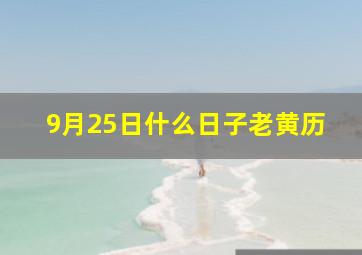 9月25日什么日子老黄历